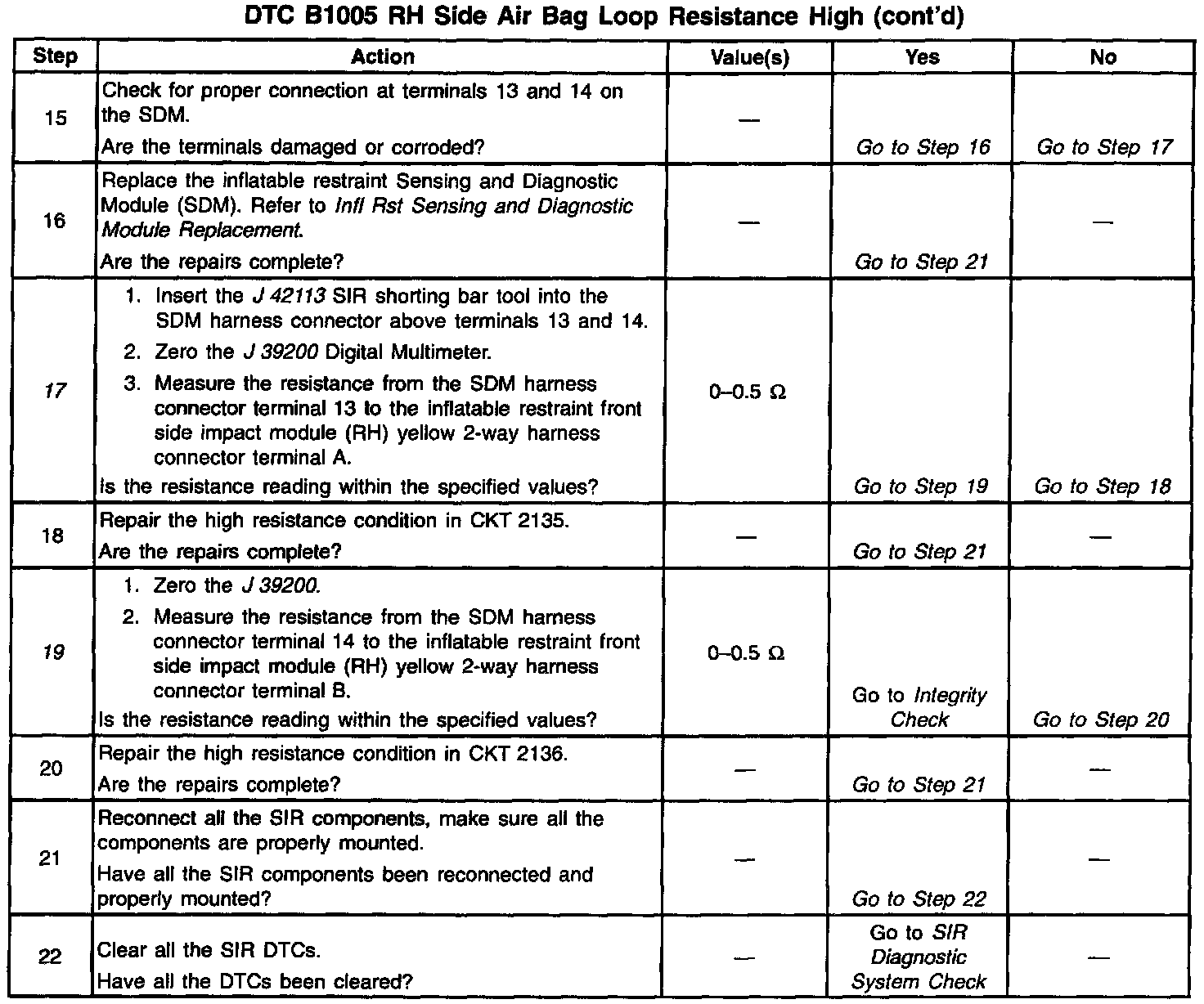 DTC B1005 RH Side Air Bag Loop Resistance High (cont'd)

| Step | Action | Value(s) | Yes | No |
|---|---|---|---|---|
| 15 | Check for proper connection at terminals 13 and 14 on the SDM. Are the terminals damaged or corroded? | — | Go to Step 16 | Go to Step 17 |
| 16 | Replace the inflatable restraint Sensing and Diagnostic Module (SDM). Refer to Infl Rst Sensing and Diagnostic Module Replacement. Are the repairs complete? | — | Go to Step 21 | — |
| 17 | 1. Insert the J 42113 SIR shorting bar tool into the SDM harness connector above terminals 13 and 14. 2. Zero the J 39200 Digital Multimeter. 3. Measure the resistance from the SDM harness connector terminal 13 to the inflatable restraint front side impact module (RH) yellow 2-way harness connector terminal A. Is the resistance reading within the specified values? | 0–0.5 Ω | Go to Step 19 | Go to Step 18 |
| 18 | Repair the high resistance condition in CKT 2135. Are the repairs complete? | — | Go to Step 21 | — |
| 19 | 1. Zero the J 39200. 2. Measure the resistance from the SDM harness connector terminal 14 to the inflatable restraint front side impact module (RH) yellow 2-way harness connector terminal B. Is the resistance reading within the specified values? | 0–0.5 Ω | Go to Integrity Check | Go to Step 20 |
| 20 | Repair the high resistance condition in CKT 2136. Are the repairs complete? | — | Go to Step 21 | — |
| 21 | Reconnect all the SIR components, make sure all the components are properly mounted. Have all the SIR components been reconnected and properly mounted? | — | Go to Step 22 | — |
| 22 | Clear all the SIR DTCs. Have all the DTCs been cleared? | — | Go to SIR Diagnostic System Check | — |